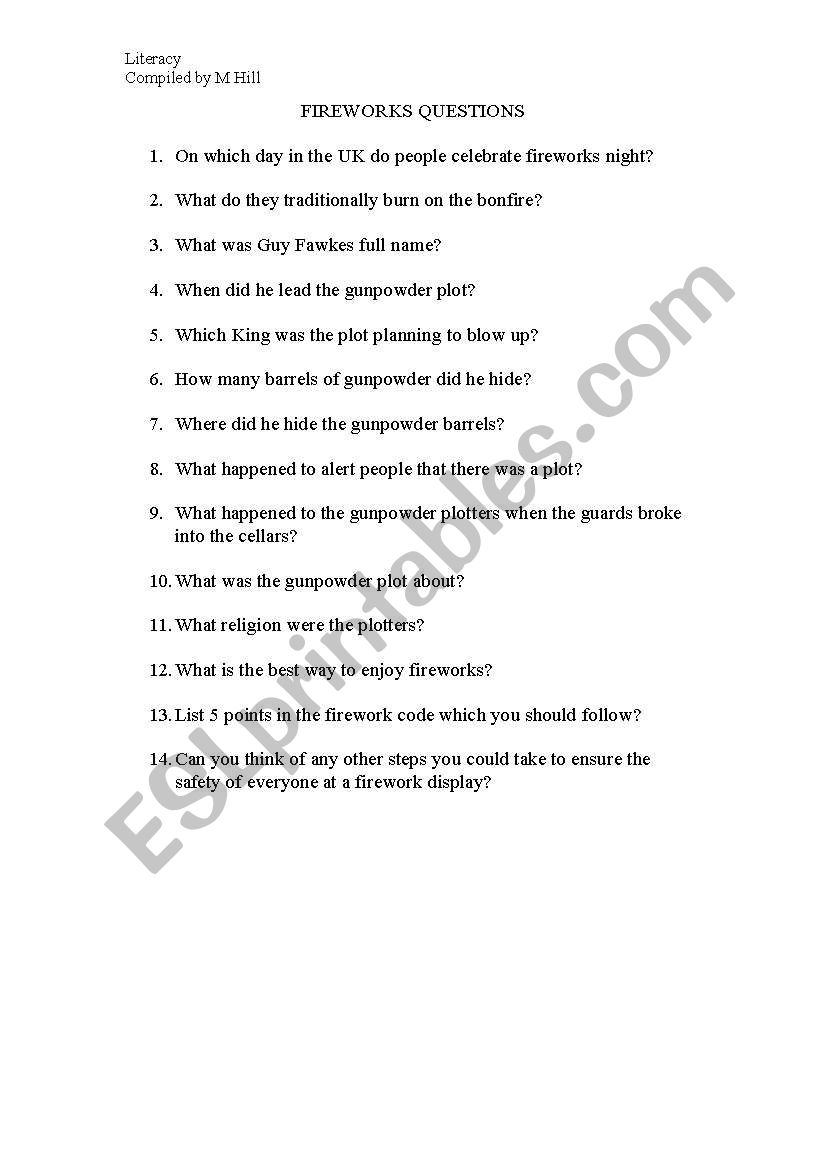 Literacy
Compiled by M Hill

FIREWORKS QUESTIONS

1. On which day in the UK do people celebrate fireworks night?

2. What do they traditionally burn on the bonfire?

3. What was Guy Fawkes full name?

4. When did he lead the gunpowder plot?

5. Which King was the plot planning to blow up?

6. How many barrels of gunpowder did he hide?

7. Where did he hide the gunpowder barrels?

8. What happened to alert people that there was a plot?

9. What happened to the gunpowder plotters when the guards broke into the cellars?

10. What was the gunpowder plot about?

11. What religion were the plotters?

12. What is the best way to enjoy fireworks?

13. List 5 points in the firework code which you should follow?

14. Can you think of any other steps you could take to ensure the safety of everyone at a firework display?

ESLprintables.com